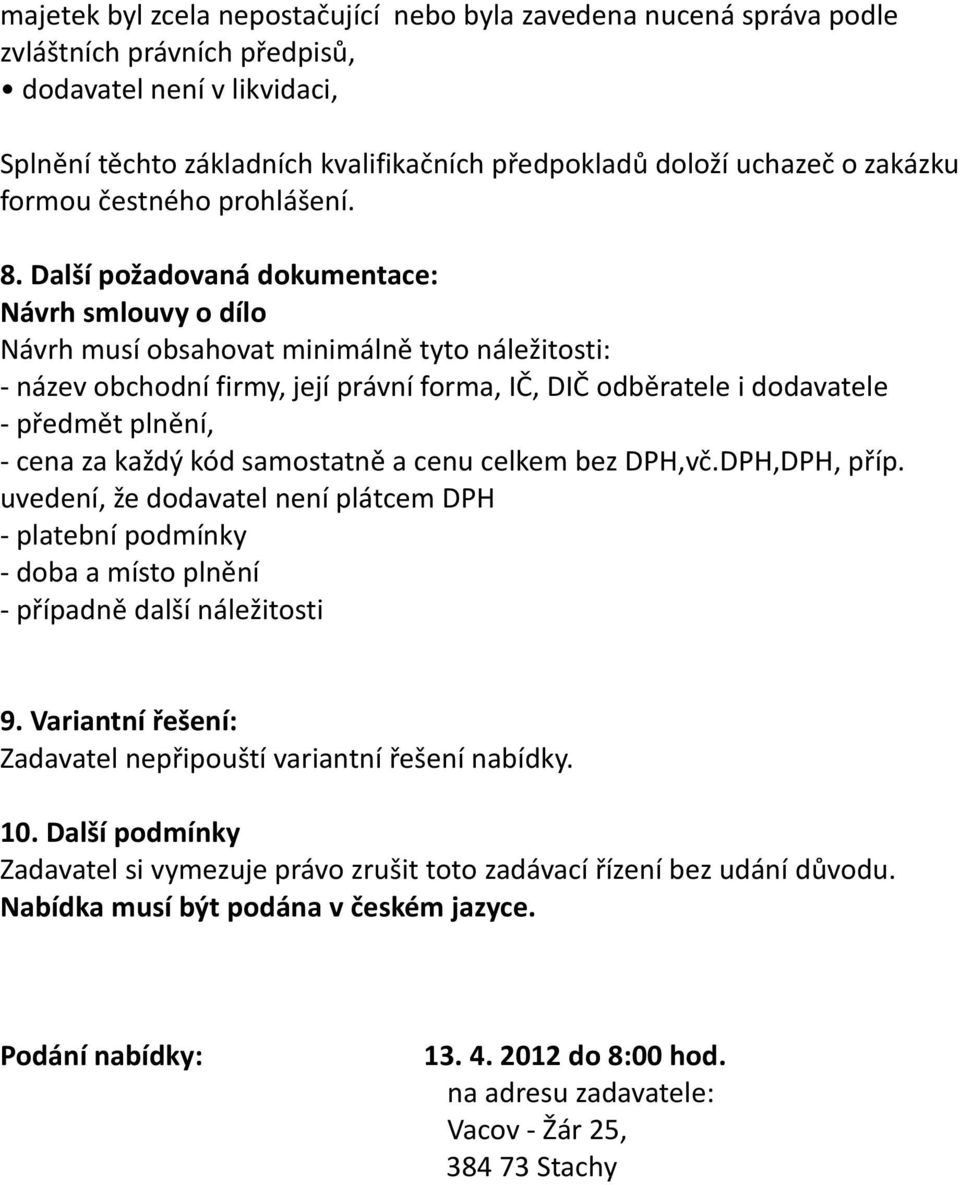 majetek byl zcela nepostačující nebo byla zavedena nucená správa podle zvláštních právních předpisů,
• dodavatel není v likvidaci,

Splnění těchto základních kvalifikačních předpokladů doloží uchazeč o zakázku formou čestného prohlášení.

8. Další požadovaná dokumentace:
Návrh smlouvy o dílo
Návrh musí obsahovat minimálně tyto náležitosti:
- název obchodní firmy, její právní forma, IČ, DIČ odběratele i dodavatele
- předmět plnění,
- cena za každý kód samostatně a cenu celkem bez DPH,vč.DPH,DPH, příp. uvedení, že dodavatel není plátcem DPH
- platební podmínky
- doba a místo plnění
- případně další náležitosti

9. Variantní řešení:
Zadavatel nepřipouští variantní řešení nabídky.

10. Další podmínky
Zadavatel si vymezuje právo zrušit toto zadávací řízení bez udání důvodu.
Nabídka musí být podána v českém jazyce.

Podání nabídky: 13. 4. 2012 do 8:00 hod.
na adresu zadavatele:
Vacov - Žár 25,
384 73 Stachy